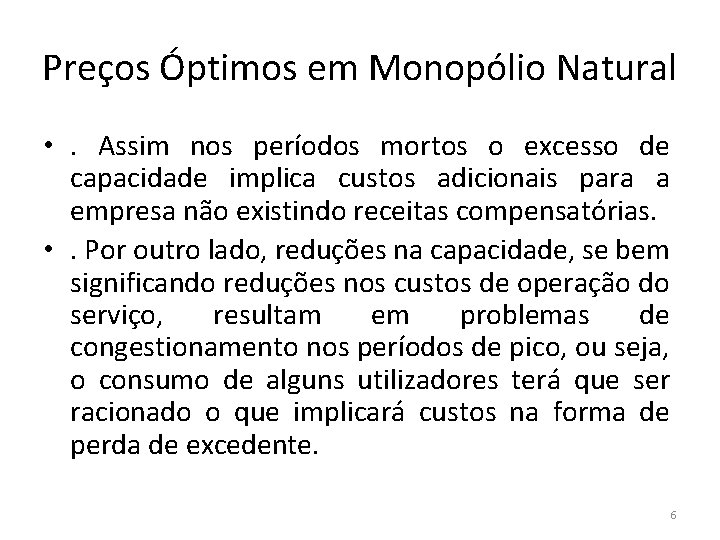 Preços Óptimos em Monopólio Natural

• . Assim nos períodos mortos o excesso de capacidade implica custos adicionais para a empresa não existindo receitas compensatórias.

• . Por outro lado, reduções na capacidade, se bem significando reduções nos custos de operação do serviço, resultam em problemas de congestionamento nos períodos de pico, ou seja, o consumo de alguns utilizadores terá que ser racionado o que implicará custos na forma de perda de excedente.

6